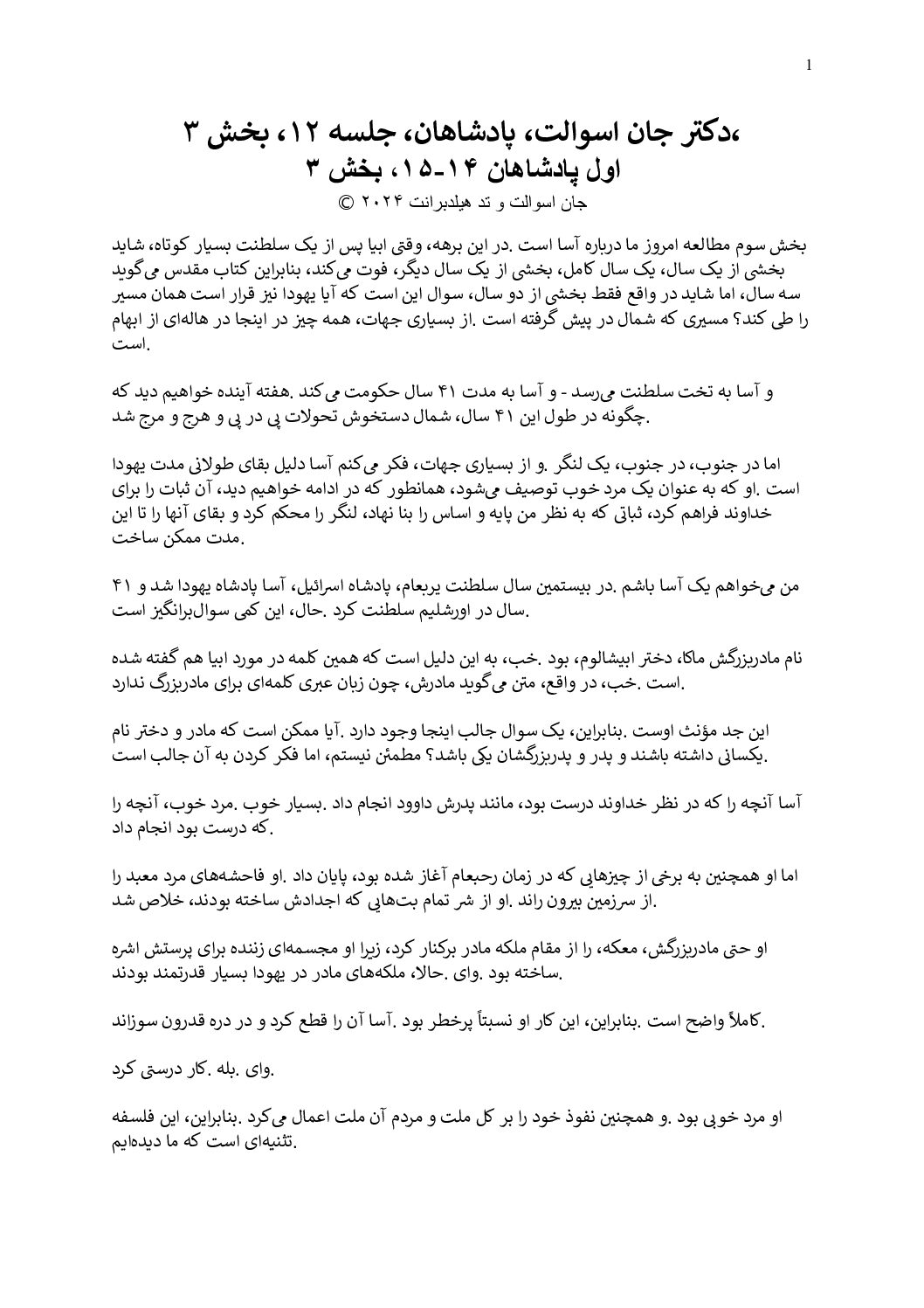 1

،دکتر جان اسوالت، پادشاهان، جلسه ۱۲، بخش ۳
اول پادشاهان ۱۴-۱۵، بخش ۳
جان اسوالت و تد هیلدبرانت ۲۰۲۴ ©

بخش سوم مطالعه امروز ما درباره آسا است .در این برهه، وقتی ابیا پس از یک سلطنت بسیار کوتاه، شاید بخشی از یک سال، یک سال کامل، بخشی از یک سال دیگر، فوت می‌کند، بنابراین کتاب مقدس می‌گوید سه سال، اما شاید در واقع فقط بخشی از دو سال، سوال این است که آیا یهودا نیز قرار است همان مسیر را طی کند؟ مسیری که شمال در پیش گرفته است .از بسیاری جهات، همه چیز در اینجا در هاله‌ای از ابهام .است

و آسا به تخت سلطنت می‌رسد - و آسا به مدت ۴۱ سال حکومت می‌کند .هفته آینده خواهیم دید که .چگونه در طول این ۴۱ سال، شمال دستخوش تحولات پی در پی و هرج و مرج شد

اما در جنوب، در جنوب، یک لنگر .و از بسیاری جهات، فکر می‌کنم آسا دلیل بقای طولانی مدت یهودا است .او که به عنوان یک مرد خوب توصیف می‌شود، همانطور که در ادامه خواهیم دید، آن ثبات را برای خداوند فراهم کرد، ثباتی که به نظر من پایه و اساس را بنا نهاد، لنگر را محکم کرد و بقای آنها را تا این .مدت ممکن ساخت

من می‌خواهم یک آسا باشم .در بیستمین سال سلطنت یربعام، پادشاه اسرائیل، آسا پادشاه یهودا شد و ۴۱ .سال در اورشلیم سلطنت کرد .حال، این کمی سوال‌برانگیز است

نام مادربزرگش ماکا، دختر ابیشالوم، بود .خب، به این دلیل است که همین کلمه در مورد ابیا هم گفته شده .است .خب، در واقع، متن می‌گوید مادرش، چون زبان عبری کلمه‌ای برای مادربزرگ ندارد

این جد مؤنث اوست .بنابراین، یک سوال جالب اینجا وجود دارد .آیا ممکن است که مادر و دختر نام .یکسانی داشته باشند و پدر و پدربزرگشان یکی باشد؟ مطمئن نیستم، اما فکر کردن به آن جالب است

آسا آنچه را که در نظر خداوند درست بود، مانند پدرش داوود انجام داد .بسیار خوب .مرد خوب، آنچه را .که درست بود انجام داد

اما او همچنین به برخی از چیزهایی که در زمان رحبعام آغاز شده بود، پایان داد .او فاحشه‌های مرد معبد را .از سرزمین بیرون راند .او از شر تمام بت‌هایی که اجدادش ساخته بودند، خلاص شد

او حتی مادربزرگش، معکه، را از مقام ملکه مادر برکنار کرد، زیرا او مجسمه‌ای زننده برای پرستش اشره .ساخته بود .وای .حالا، ملکه‌های مادر در یهودا بسیار قدرتمند بودند

.کاملاً واضح است .بنابراین، این کار او نسبتاً پرخطر بود .آسا آن را قطع کرد و در دره قدرون سوزاند

.وای .بله .کار درستی کرد

او مرد خوبی بود .و همچنین نفوذ خود را بر کل ملت و مردم آن ملت اعمال می‌کرد .بنابراین، این فلسفه .تثنیه‌ای است که ما دیده‌ایم